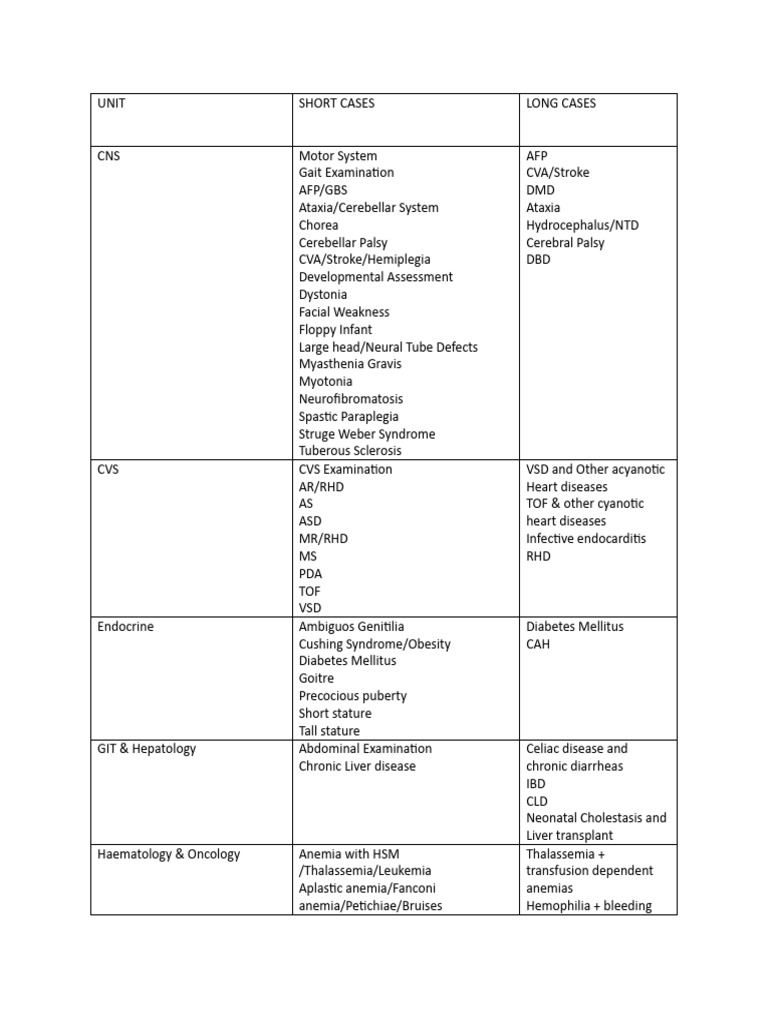 | UNIT | SHORT CASES | LONG CASES |
|---|---|---|
| CNS | Motor System<br>Gait Examination<br>AFP/GBS<br>Ataxia/Cerebellar System<br>Chorea<br>Cerebellar Palsy<br>CVA/Stroke/Hemiplegia<br>Developmental Assessment<br>Dystonia<br>Facial Weakness<br>Floppy Infant<br>Large head/Neural Tube Defects<br>Myasthenia Gravis<br>Myotonia<br>Neurofibromatosis<br>Spastic Paraplegia<br>Struge Weber Syndrome<br>Tuberous Sclerosis | AFP<br>CVA/Stroke<br>DMD<br>Ataxia<br>Hydrocephalus/NTD<br>Cerebral Palsy<br>DBD |
| CVS | CVS Examination<br>AR/RHD<br>AS<br>ASD<br>MR/RHD<br>MS<br>PDA<br>TOF<br>VSD | VSD and Other acyanotic Heart diseases<br>TOF & other cyanotic heart diseases<br>Infective endocarditis<br>RHD |
| Endocrine | Ambiguos Genitilia<br>Cushing Syndrome/Obesity<br>Diabetes Mellitus<br>Goitre<br>Precocious puberty<br>Short stature<br>Tall stature | Diabetes Mellitus<br>CAH |
| GIT & Hepatology | Abdominal Examination<br>Chronic Liver disease | Celiac disease and chronic diarrheas<br>IBD<br>CLD<br>Neonatal Cholestasis and Liver transplant |
| Haematology & Oncology | Anemia with HSM /Thalassemia/Leukemia<br>Aplastic anemia/Fanconi anemia/Petichiae/Bruises | Thalassemia + transfusion dependent anemias<br>Hemophilia + bleeding |